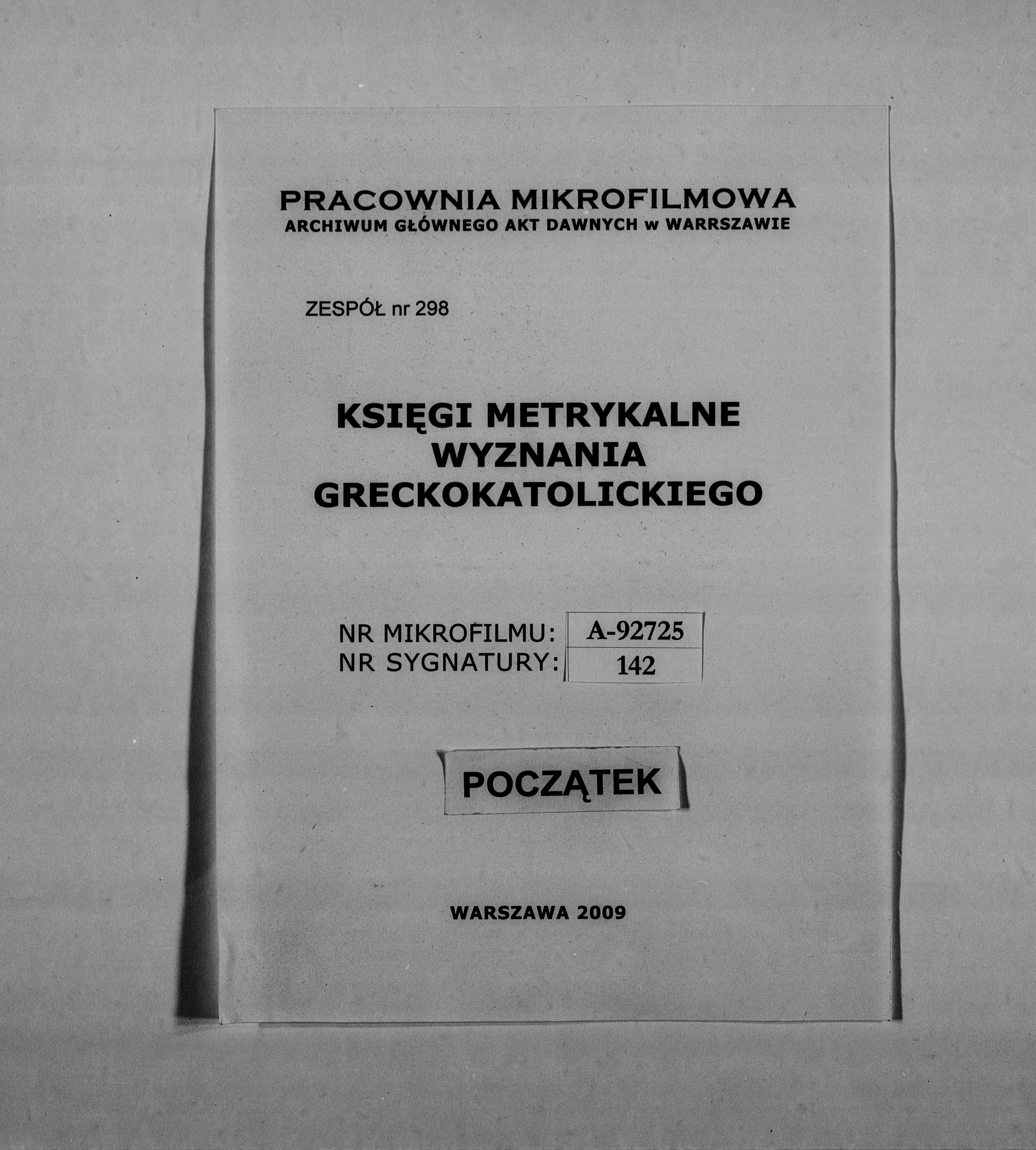 PRACOWNIA MIKROFILMOWA
ARCHIWUM GŁÓWNEGO AKT DAWNYCH w WARRSZAWIE

ZESPÓŁ nr 298

KSIĘGI METRYKALNE
WYZNANIA
GRECKOKATOLICKIEGO

NR MIKROFILMU: A-92725
NR SYGNATURY: 142

POCZĄTEK

WARSZAWA 2009